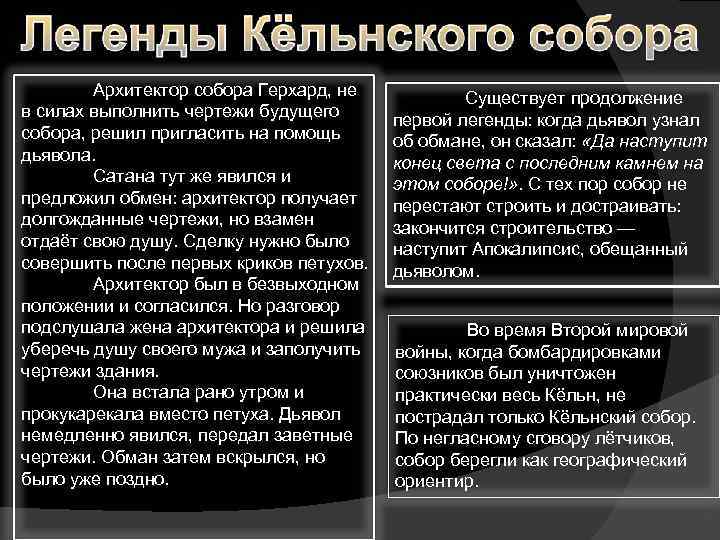 Легенды Кёльнского собора

Архитектор собора Герхард, не в силах выполнить чертежи будущего собора, решил пригласить на помощь дьявола.

Сатана тут же явился и предложил обмен: архитектор получает долгожданные чертежи, но взамен отдаёт свою душу. Сделку нужно было совершить после первых криков петухов.

Архитектор был в безвыходном положении и согласился. Но разговор подслушала жена архитектора и решила уберечь душу своего мужа и заполучить чертежи здания.

Она встала рано утром и прокукарекала вместо петуха. Дьявол немедленно явился, передал заветные чертежи. Обман затем вскрылся, но было уже поздно.

Существует продолжение первой легенды: когда дьявол узнал об обмане, он сказал: «Да наступит конец света с последним камнем на этом соборе!». С тех пор собор не перестают строить и достраивать: закончится строительство — наступит Апокалипсис, обещанный дьяволом.

Во время Второй мировой войны, когда бомбардировками союзников был уничтожен практически весь Кёльн, не пострадал только Кёльнский собор. По негласному сговору лётчиков, собор берегли как географический ориентир.